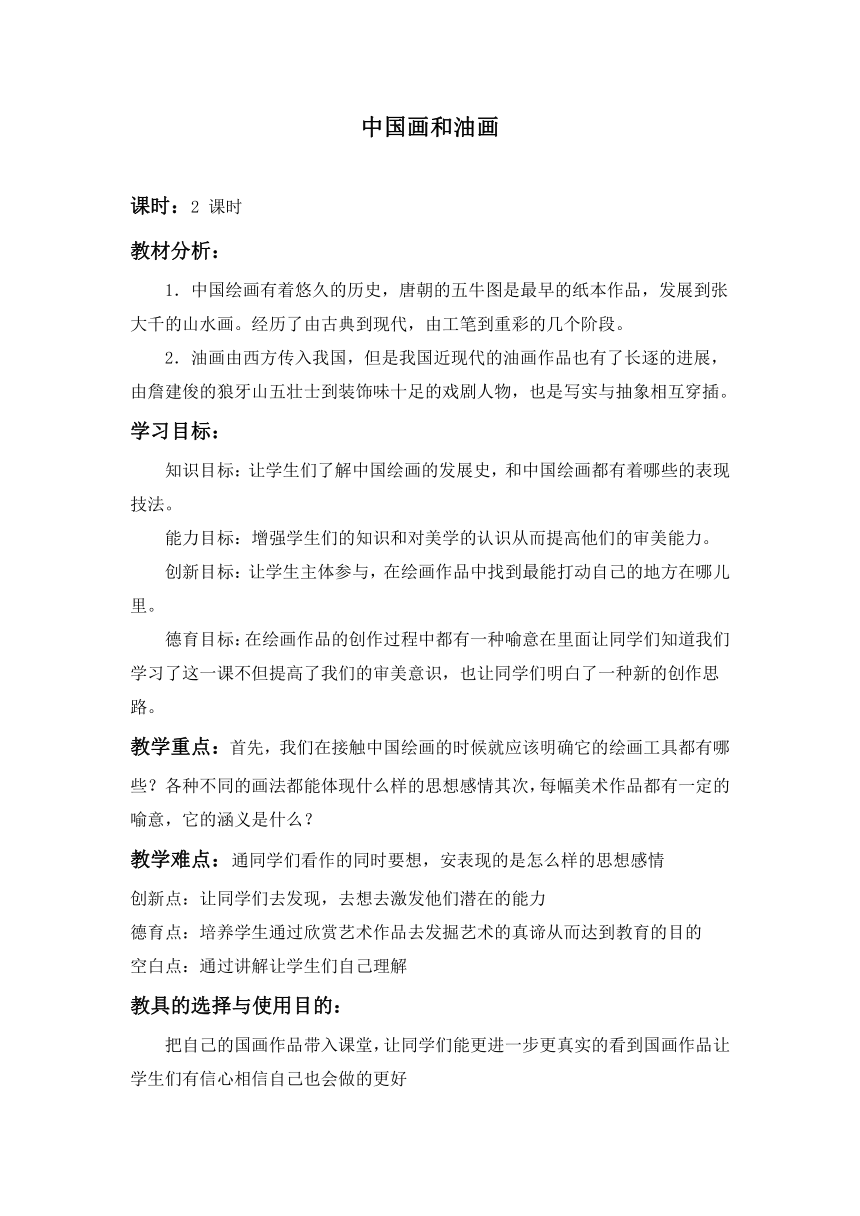 中国画和油画

课时：2 课时

教材分析：

1．中国绘画有着悠久的历史，唐朝的五牛图是最早的纸本作品，发展到张大千的山水画。经历了由古典到现代，由工笔到重彩的几个阶段。

2．油画由西方传入我国，但是我国近现代的油画作品也有了长逐的进展，由詹建俊的狼牙山五壮士到装饰味十足的戏剧人物，也是写实与抽象相互穿插。

学习目标：

知识目标：让学生们了解中国绘画的发展史，和中国绘画都有着哪些的表现技法。

能力目标：增强学生们的知识和对美学的认识从而提高他们的审美能力。

创新目标：让学生主体参与，在绘画作品中找到最能打动自己的地方在哪儿里。

德育目标：在绘画作品的创作过程中都有一种喻意在里面让同学们知道我们学习了这一课不但提高了我们的审美意识，也让同学们明白了一种新的创作思路。

教学重点：首先，我们在接触中国绘画的时候就应该明确它的绘画工具都有哪些？各种不同的画法都能体现什么样的思想感情其次，每幅美术作品都有一定的喻意，它的涵义是什么？

教学难点：通同学们看作的同时要想，安表现的是怎么样的思想感情

创新点：让同学们去发现，去想去激发他们潜在的能力

德育点：培养学生通过欣赏艺术作品去发掘艺术的真谛从而达到教育的目的

空白点：通过讲解让学生们自己理解

教具的选择与使用目的：

把自己的国画作品带入课堂，让同学们能更进一步更真实的看到国画作品让学生们有信心相信自己也会做的更好